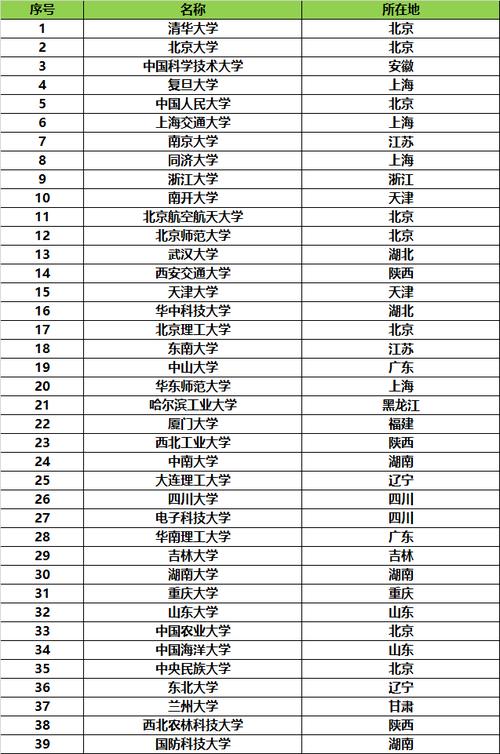 | 序号 | 名称 | 所在地 |
|---|---|---|
| 1 | 清华大学 | 北京 |
| 2 | 北京大学 | 北京 |
| 3 | 中国科学技术大学 | 安徽 |
| 4 | 复旦大学 | 上海 |
| 5 | 中国人民大学 | 北京 |
| 6 | 上海交通大学 | 上海 |
| 7 | 南京大学 | 江苏 |
| 8 | 同济大学 | 上海 |
| 9 | 浙江大学 | 浙江 |
| 10 | 南开大学 | 天津 |
| 11 | 北京航空航天大学 | 北京 |
| 12 | 北京师范大学 | 北京 |
| 13 | 武汉大学 | 湖北 |
| 14 | 西安交通大学 | 陕西 |
| 15 | 天津大学 | 天津 |
| 16 | 华中科技大学 | 湖北 |
| 17 | 北京理工大学 | 北京 |
| 18 | 东南大学 | 江苏 |
| 19 | 中山大学 | 广东 |
| 20 | 华东师范大学 | 上海 |
| 21 | 哈尔滨工业大学 | 黑龙江 |
| 22 | 厦门大学 | 福建 |
| 23 | 西北工业大学 | 陕西 |
| 24 | 中南大学 | 湖南 |
| 25 | 大连理工大学 | 辽宁 |
| 26 | 四川大学 | 四川 |
| 27 | 电子科技大学 | 四川 |
| 28 | 华南理工大学 | 广东 |
| 29 | 吉林大学 | 吉林 |
| 30 | 湖南大学 | 湖南 |
| 31 | 重庆大学 | 重庆 |
| 32 | 山东大学 | 山东 |
| 33 | 中国农业大学 | 北京 |
| 34 | 中国海洋大学 | 山东 |
| 35 | 中央民族大学 | 北京 |
| 36 | 东北大学 | 辽宁 |
| 37 | 兰州大学 | 甘肃 |
| 38 | 西北农林科技大学 | 陕西 |
| 39 | 国防科技大学 | 湖南 |